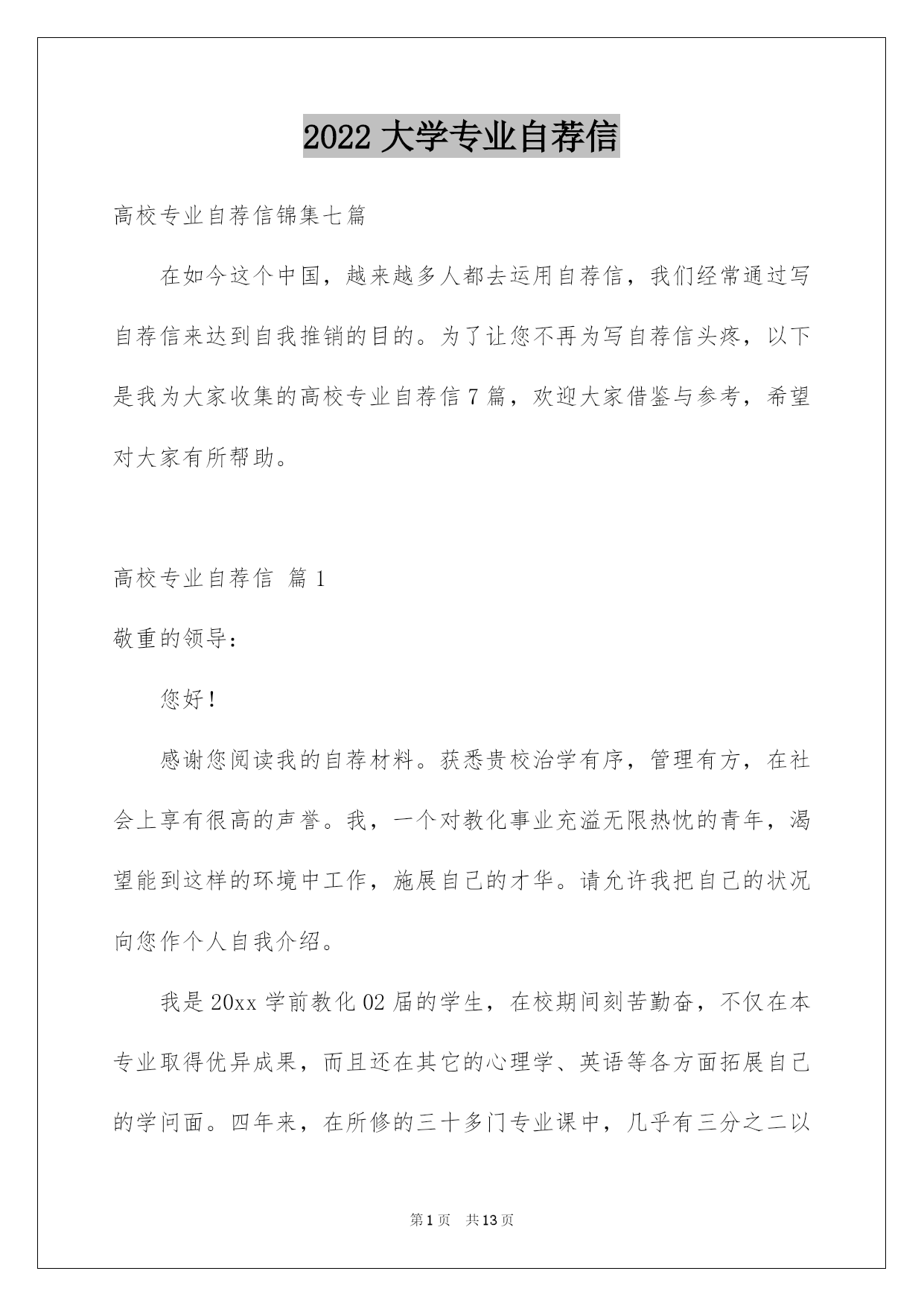 2022 大学专业自荐信

高校专业自荐信锦集七篇

在如今这个中国，越来越多人都去运用自荐信，我们经常通过写自荐信来达到自我推销的目的。为了让您不再为写自荐信头疼，以下是我为大家收集的高校专业自荐信 7 篇，欢迎大家借鉴与参考，希望对大家有所帮助。

高校专业自荐信 篇 1

敬重的领导：

您好！

感谢您阅读我的自荐材料。获悉贵校治学有序，管理有方，在社会上享有很高的声誉。我，一个对教化事业充溢无限热忱的青年，渴望能到这样的环境中工作，施展自己的才华。请允许我把自己的状况向您作个人自我介绍。

我是 20xx 学前教化 02 届的学生，在校期间刻苦勤奋，不仅在本专业取得优异成果，而且还在其它的心理学、英语等各方面拓展自己的学问面。四年来，在所修的三十多门专业课中，几乎有三分之二以

第 1 页 共 13 页